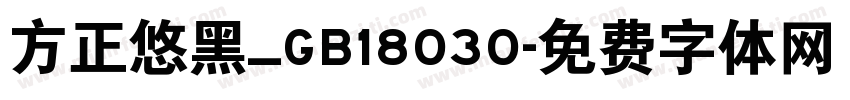 方正悠黑_GB18030-免费字体网